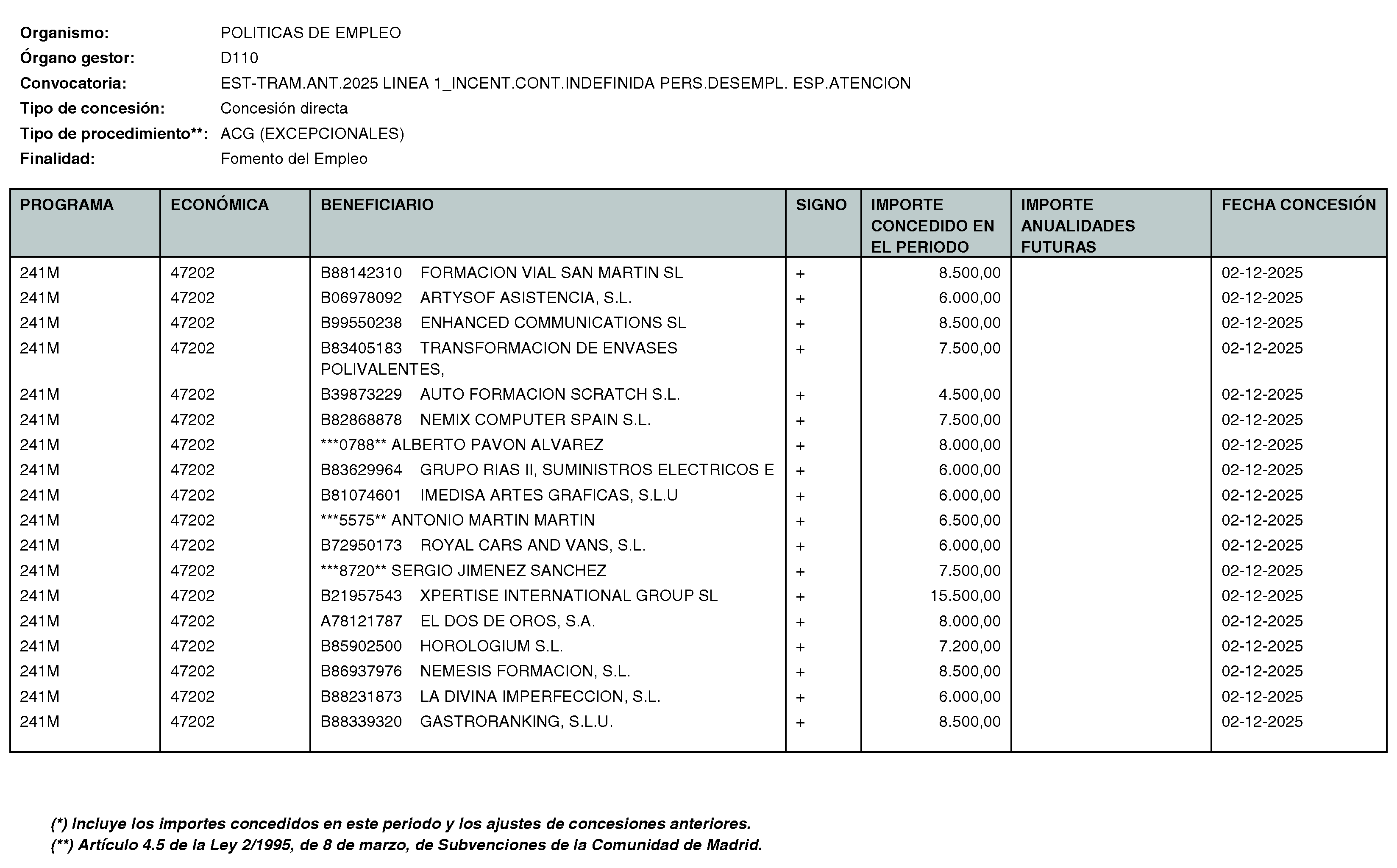 Organismo: POLITICAS DE EMPLEO
Órgano gestor: D110
Convocatoria: EST-TRAM.ANT.2025 LINEA 1_INCENT.CONT.INDEFINIDA PERS.DESEMPL. ESP.ATENCION
Tipo de concesión: Concesión directa
Tipo de procedimiento**: ACG (EXCEPCIONALES)
Finalidad: Fomento del Empleo

| PROGRAMA | ECONÓMICA | BENEFICIARIO | SIGNO | IMPORTE CONCEDIDO EN EL PERIODO | IMPORTE ANUALIDADES FUTURAS | FECHA CONCESIÓN |
|---|---|---|---|---|---|---|
| 241M | 47202 | B88142310 FORMACION VIAL SAN MARTIN SL | + | 8.500,00 | | 02-12-2025 |
| 241M | 47202 | B06978092 ARTYSOF ASISTENCIA, S.L. | + | 6.000,00 | | 02-12-2025 |
| 241M | 47202 | B99550238 ENHANCED COMMUNICATIONS SL | + | 8.500,00 | | 02-12-2025 |
| 241M | 47202 | B83405183 TRANSFORMACION DE ENVASES POLIVALENTES, | + | 7.500,00 | | 02-12-2025 |
| 241M | 47202 | B39873229 AUTO FORMACION SCRATCH S.L. | + | 4.500,00 | | 02-12-2025 |
| 241M | 47202 | B82868878 NEMIX COMPUTER SPAIN S.L. | + | 7.500,00 | | 02-12-2025 |
| 241M | 47202 | ***0788** ALBERTO PAVON ALVAREZ | + | 8.000,00 | | 02-12-2025 |
| 241M | 47202 | B83629964 GRUPO RIAS II, SUMINISTROS ELECTRICOS E | + | 6.000,00 | | 02-12-2025 |
| 241M | 47202 | B81074601 IMEDISA ARTES GRAFICAS, S.L.U | + | 6.000,00 | | 02-12-2025 |
| 241M | 47202 | ***5575** ANTONIO MARTIN MARTIN | + | 6.500,00 | | 02-12-2025 |
| 241M | 47202 | B72950173 ROYAL CARS AND VANS, S.L. | + | 6.000,00 | | 02-12-2025 |
| 241M | 47202 | ***8720** SERGIO JIMENEZ SANCHEZ | + | 7.500,00 | | 02-12-2025 |
| 241M | 47202 | B21957543 XPERTISE INTERNATIONAL GROUP SL | + | 15.500,00 | | 02-12-2025 |
| 241M | 47202 | A78121787 EL DOS DE OROS, S.A. | + | 8.000,00 | | 02-12-2025 |
| 241M | 47202 | B85902500 HOROLOGIUM S.L. | + | 7.200,00 | | 02-12-2025 |
| 241M | 47202 | B86937976 NEMESIS FORMACION, S.L. | + | 8.500,00 | | 02-12-2025 |
| 241M | 47202 | B88231873 LA DIVINA IMPERFECCION, S.L. | + | 6.000,00 | | 02-12-2025 |
| 241M | 47202 | B88339320 GASTRORANKING, S.L.U. | + | 8.500,00 | | 02-12-2025 |

(*) Incluye los importes concedidos en este periodo y los ajustes de concesiones anteriores.
(**) Artículo 4.5 de la Ley 2/1995, de 8 de marzo, de Subvenciones de la Comunidad de Madrid.